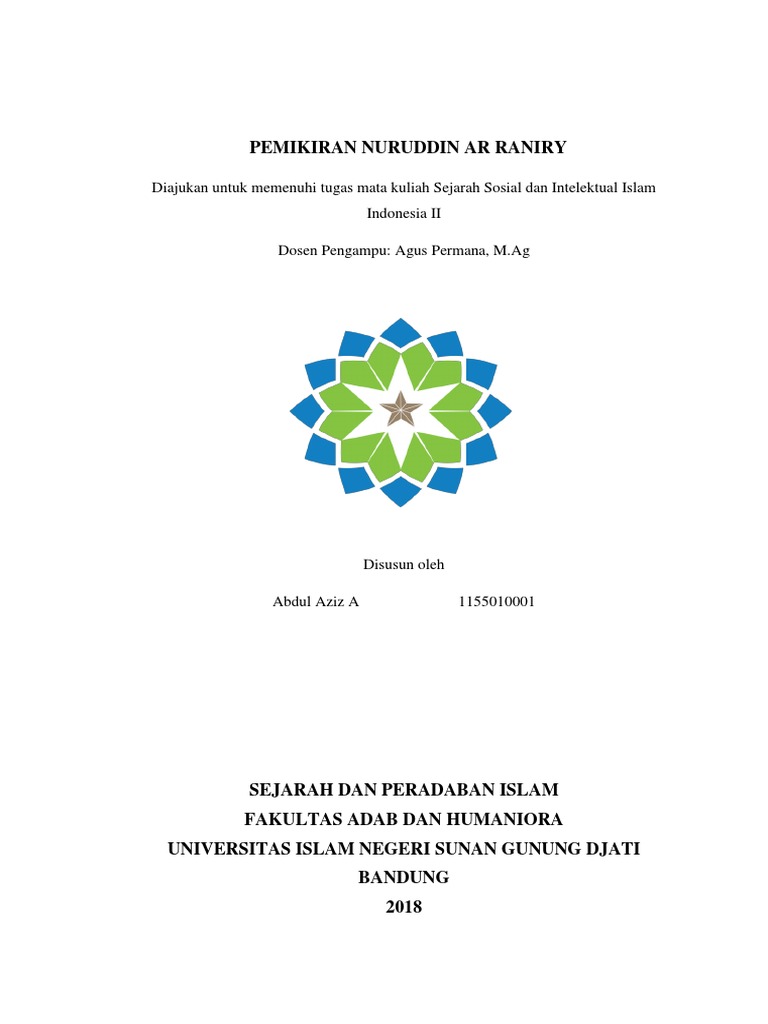 PEMIKIRAN NURUDDIN AR RANIRY

Diajukan untuk memenuhi tugas mata kuliah Sejarah Sosial dan Intelektual Islam Indonesia II

Dosen Pengampu: Agus Permana, M.Ag

Disusun oleh

Abdul Aziz A 1155010001

SEJARAH DAN PERADABAN ISLAM
FAKULTAS ADAB DAN HUMANIORA
UNIVERSITAS ISLAM NEGERI SUNAN GUNUNG DJATI
BANDUNG
2018